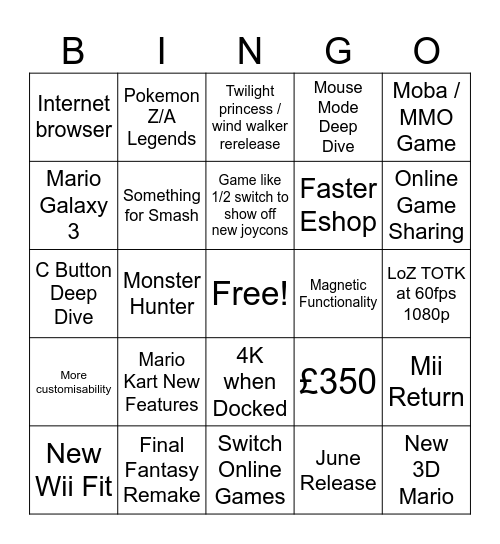 | B | I | N | G | O |
|---|---|---|---|---|
| Internet browser | Pokemon Z/A Legends | Twilight princess / wind walker rerelease | Mouse Mode Deep Dive | Moba / MMO Game |
| Mario Galaxy 3 | Something for Smash | Game like 1/2 switch to show off new joycons | Faster Eshop | Online Game Sharing |
| C Button Deep Dive | Monster Hunter | Free! | Magnetic Functionality | LoZ TOTK at 60fps 1080p |
| More customisability | Mario Kart New Features | 4K when Docked | £350 | Mii Return |
| New Wii Fit | Final Fantasy Remake | Switch Online Games | June Release | New 3D Mario |